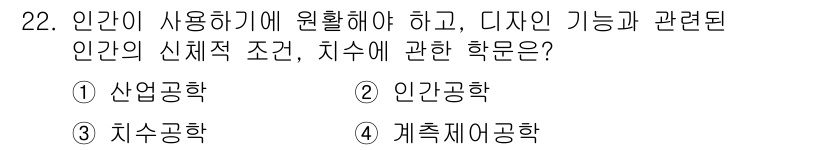 22. 인간이 사용하기에 원활해야 하고, 디자인 기능과 관련된 인간의 신체적 조건, 치수에 관한 학문은?

① 산업공학
② 인간공학
③ 치수공학
④ 계측제어공학